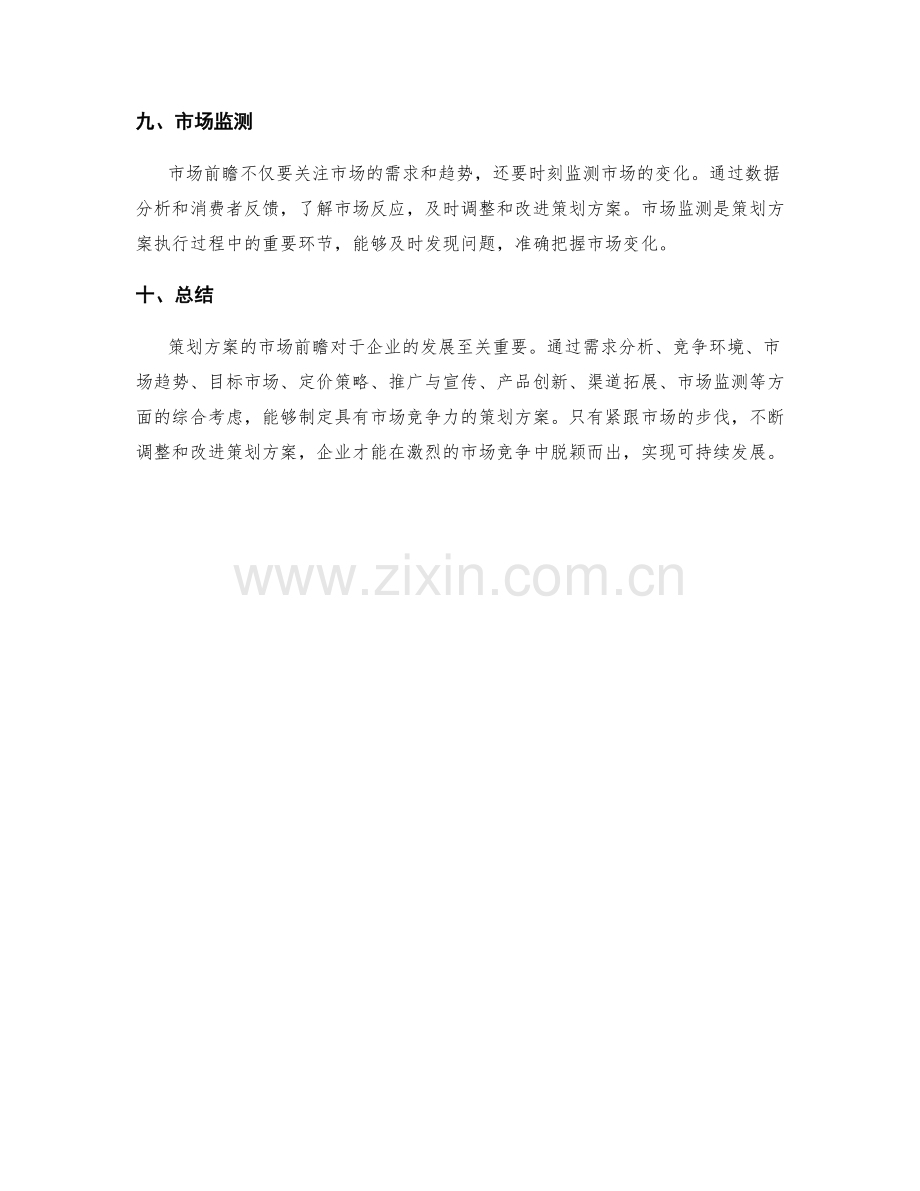 九、市场监测

市场前瞻不仅要关注市场的需求和趋势，还要时刻监测市场的变化。通过数据分析和消费者反馈，了解市场反应，及时调整和改进策划方案。市场监测是策划方案执行过程中的重要环节，能够及时发现问题，准确把握市场变化。

十、总结

策划方案的市场前瞻对于企业的发展至关重要。通过需求分析、竞争环境、市场趋势、目标市场、定价策略、推广与宣传、产品创新、渠道拓展、市场监测等方面的综合考虑，能够制定具有市场竞争力的策划方案。只有紧跟市场的步伐，不断调整和改进策划方案，企业才能在激烈的市场竞争中脱颖而出，实现可持续发展。

www.zixin.com.cn